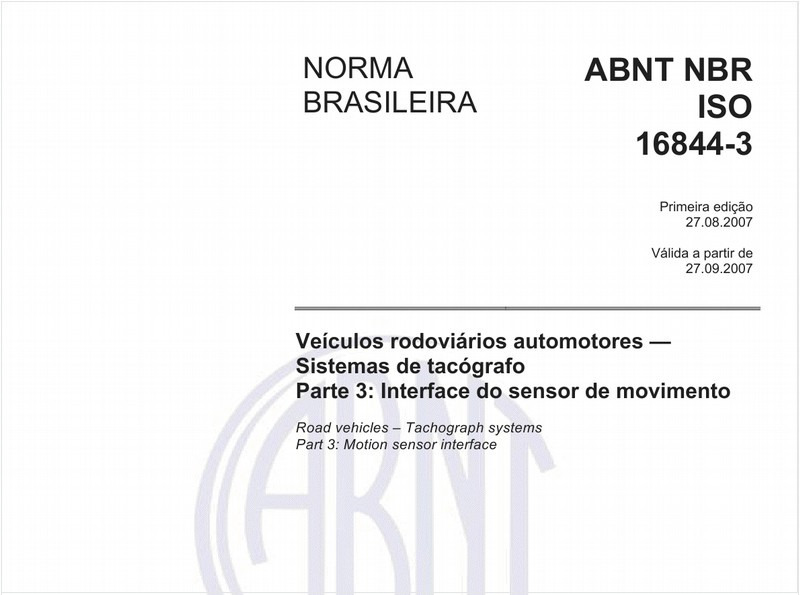 NORMA BRASILEIRA

ABNT NBR ISO 16844-3

Primeira edição
27.08.2007

Válida a partir de
27.09.2007

Veículos rodoviários automotores — Sistemas de tacógrafo
Parte 3: Interface do sensor de movimento

Road vehicles – Tachograph systems
Part 3: Motion sensor interface

ABNT